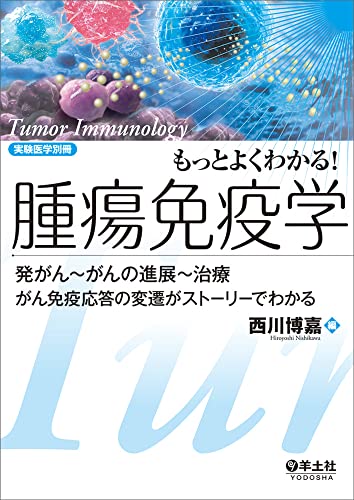 Tumor Immunology

実験医学別冊

もっとよくわかる!

腫瘍免疫学

発がん～がんの進展～治療
がん免疫応答の変遷がストーリーでわかる

西川博嘉 編
Hiroyoshi Nishikawa

Tur

羊土社
YODOSHA